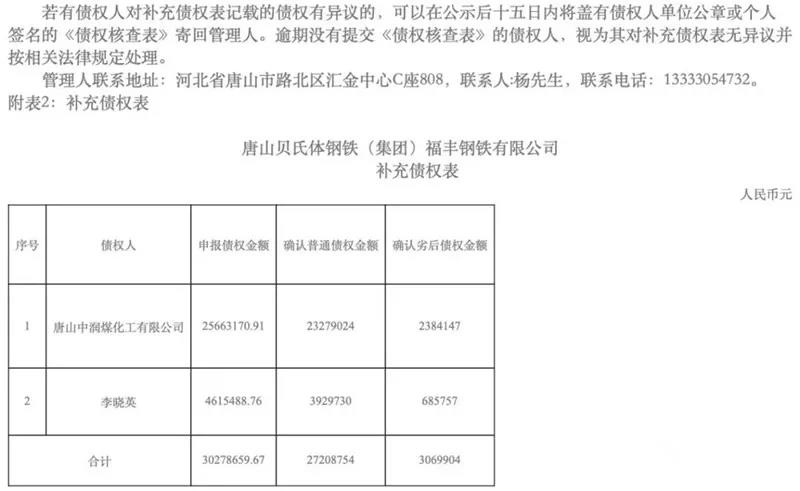 若有债权人对补充债权表记载的债权有异议的，可以在公示后十五日内将盖有债权人单位公章或个人签名的《债权核查表》寄回管理人。逾期没有提交《债权核查表》的债权人，视为其对补充债权表无异议并按相关法律规定处理。

管理人联系地址：河北省唐山市路北区汇金中心C座808，联系人:杨先生，联系电话：13333054732。

附表2：补充债权表

唐山贝氏体钢铁（集团）福丰钢铁有限公司
补充债权表

人民币元

| 序号 | 债权人 | 申报债权金额 | 确认普通债权金额 | 确认劣后债权金额 |
|---|---|---|---|---|
| 1 | 唐山中润煤化工有限公司 | 25663170.91 | 23279024 | 2384147 |
| 2 | 李晓英 | 4615488.76 | 3929730 | 685757 |
| 合计 | | 30278659.67 | 27208754 | 3069904 |